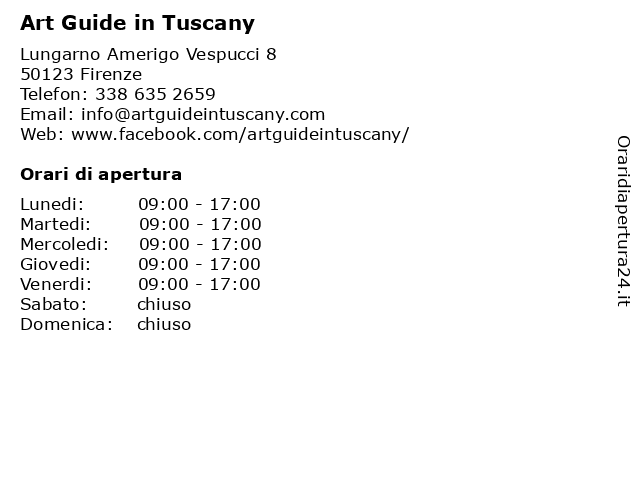 Art Guide in Tuscany

Lungarno Amerigo Vespucci 8
50123 Firenze
Telefon: 338 635 2659
Email: info@artguideintuscany.com
Web: www.facebook.com/artguideintuscany/

Orari di apertura

| Lunedi: | 09:00 - 17:00 |
|---|---|
| Martedi: | 09:00 - 17:00 |
| Mercoledi: | 09:00 - 17:00 |
| Giovedi: | 09:00 - 17:00 |
| Venerdi: | 09:00 - 17:00 |
| Sabato: | chiuso |
| Domenica: | chiuso |

Oraridiapertura24.it